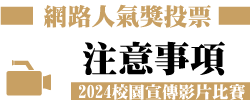 網路人氣獎投票

注意事項

2024校園宣傳影片比賽